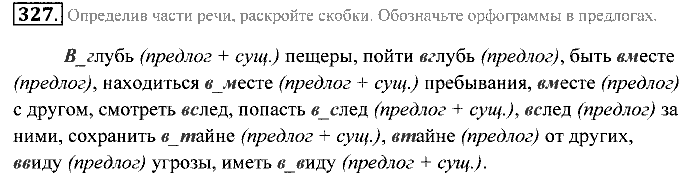 327. Определив части речи, раскройте скобки. Обозначьте орфограммы в предлогах.

В_глубь (предлог + сущ.) пещеры, пойти вглубь (предлог), быть вместе (предлог), находиться в_месте (предлог + сущ.) пребывания, вместе (предлог) с другом, смотреть вслед, попасть в_след (предлог + сущ.), вслед (предлог) за ними, сохранить в_тайне (предлог + сущ.), втайне (предлог) от других, ввиду (предлог) угрозы, иметь в_виду (предлог + сущ.).